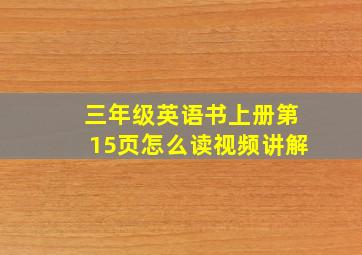 三年级英语书上册第15页怎么读视频讲解